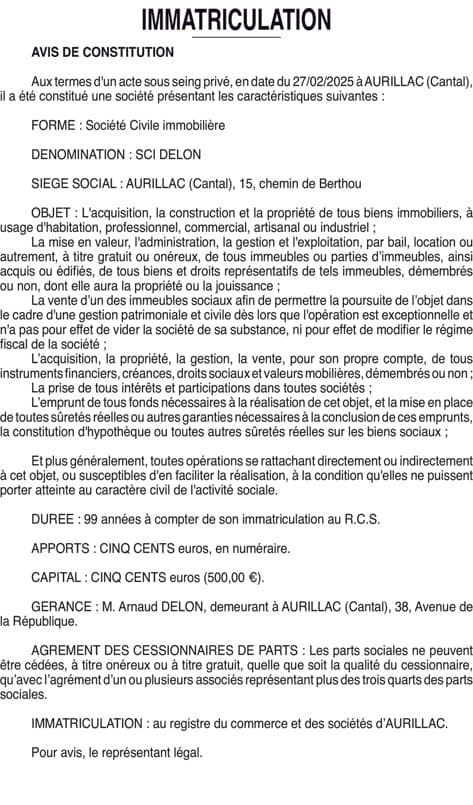 IMMATRICULATION

AVIS DE CONSTITUTION

Aux termes d'un acte sous seing privé, en date du 27/02/2025 à AURILLAC (Cantal), il a été constitué une société présentant les caractéristiques suivantes :

FORME : Société Civile immobilière

DENOMINATION : SCI DELON

SIEGE SOCIAL : AURILLAC (Cantal), 15, chemin de Berthou

OBJET : L'acquisition, la construction et la propriété de tous biens immobiliers, à usage d'habitation, professionnel, commercial, artisanal ou industriel ;

La mise en valeur, l'administration, la gestion et l'exploitation, par bail, location ou autrement, à titre gratuit ou onéreux, de tous immeubles ou parties d'immeubles, ainsi acquis ou édifiés, de tous biens et droits représentatifs de tels immeubles, démembrés ou non, dont elle aura la propriété ou la jouissance ;

La vente d'un des immeubles sociaux afin de permettre la poursuite de l'objet dans le cadre d'une gestion patrimoniale et civile dès lors que l'opération est exceptionnelle et n'a pas pour effet de vider la société de sa substance, ni pour effet de modifier le régime fiscal de la société ;

L'acquisition, la propriété, la gestion, la vente, pour son propre compte, de tous instruments financiers, créances, droits sociaux et valeurs mobilières, démembrés ou non ;

La prise de tous intérêts et participations dans toutes sociétés ;

L'emprunt de tous fonds nécessaires à la réalisation de cet objet, et la mise en place de toutes sûretés réelles ou autres garanties nécessaires à la conclusion de ces emprunts, la constitution d'hypothèque ou toutes autres sûretés réelles sur les biens sociaux ;

Et plus généralement, toutes opérations se rattachant directement ou indirectement à cet objet, ou susceptibles d'en faciliter la réalisation, à la condition qu'elles ne puissent porter atteinte au caractère civil de l'activité sociale.

DUREE : 99 années à compter de son immatriculation au R.C.S.

APPORTS : CINQ CENTS euros, en numéraire.

CAPITAL : CINQ CENTS euros (500,00 €).

GERANCE : M. Arnaud DELON, demeurant à AURILLAC (Cantal), 38, Avenue de la République.

AGREMENT DES CESSIONNAIRES DE PARTS : Les parts sociales ne peuvent être cédées, à titre onéreux ou à titre gratuit, quelle que soit la qualité du cessionnaire, qu'avec l'agrément d'un ou plusieurs associés représentant plus des trois quarts des parts sociales.

IMMATRICULATION : au registre du commerce et des sociétés d'AURILLAC.

Pour avis, le représentant légal.